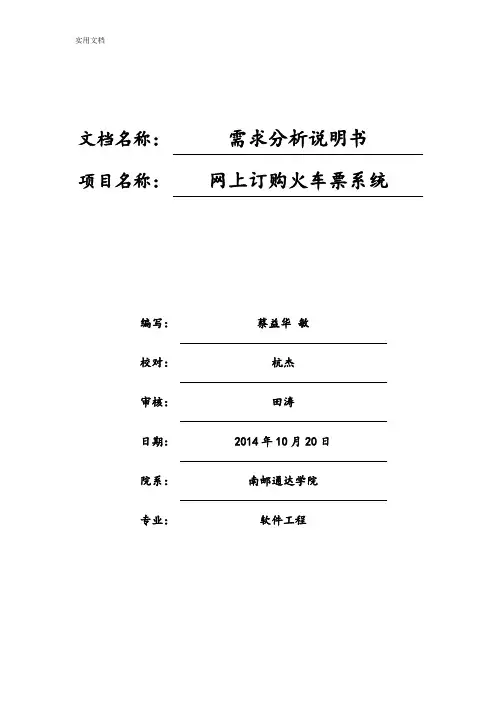 实用文档

文档名称： 需求分析说明书

项目名称： 网上订购火车票系统

编写： 蔡益华 敏

校对： 杭杰

审核： 田涛

日期： 2014 年 10 月 20 日

院系： 南邮通达学院

专业： 软件工程